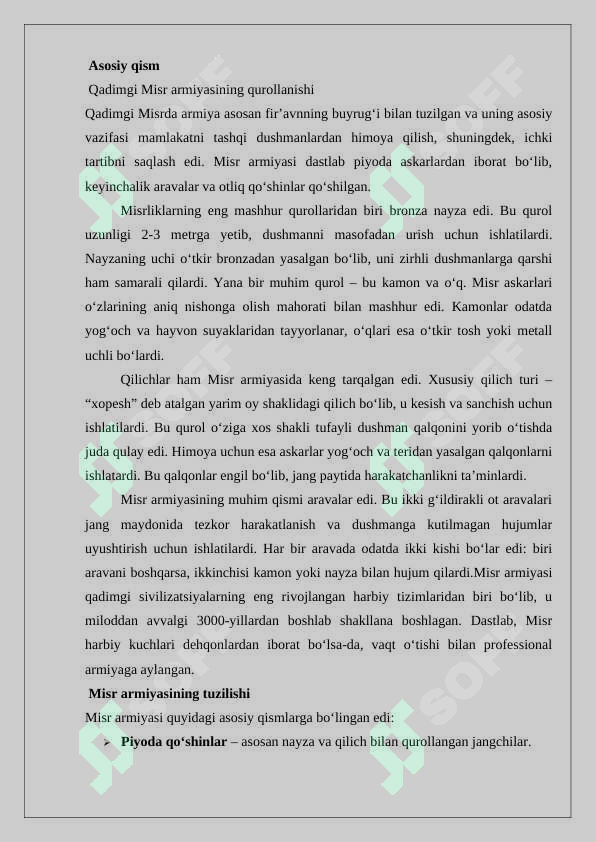 Asosiy qism

Qadimgi Misr armiyasining qurollanishi

Qadimgi Misrda armiya asosan fir’avnning buyrug‘i bilan tuzilgan va uning asosiy vazifasi mamlakatni tashqi dushmanlardan himoya qilish, shuningdek, ichki tartibni saqlash edi. Misr armiyasi dastlab piyoda askarlardan iborat bo‘lib, keyinchalik aravalar va otliq qo‘shinlar qo‘shilgan.

Misrliklarning eng mashhur qurollaridan biri bronza nayza edi. Bu qurol uzunligi 2-3 metrga yetib, dushmanni masofadan urish uchun ishlatilardi. Nayzaning uchi o‘tkir bronzadan yasalgan bo‘lib, uni zirhli dushmanlarga qarshi ham samarali qilardi. Yana bir muhim qurol – bu kamon va o‘q. Misr askarlari o‘zlarining aniq nishonga olish mahorati bilan mashhur edi. Kamonlar odatda yog‘och va hayvon suyaklaridan tayyorlanar, o‘qlari esa o‘tkir tosh yoki metall uchli bo‘lardi.

Qilichlar ham Misr armiyasida keng tarqalgan edi. Xususiy qilich turi – “xopesh” deb atalgan yarim oy shaklidagi qilich bo‘lib, u kesish va sanchish uchun ishlatilardi. Bu qurol o‘ziga xos shakli tufayli dushman qalqonini yorib o‘tishda juda qulay edi. Himoya uchun esa askarlar yog‘och va teridan yasalgan qalqonlarni ishlatardi. Bu qalqonlar engil bo‘lib, jang paytida harakatchanlikni ta’minlardi.

Misr armiyasining muhim qismi aravalar edi. Bu ikki g‘ildirakli ot aravalari jang maydonida tezkor harakatlanish va dushmanga kutilmagan hujumlar uyushtirish uchun ishlatilardi. Har bir aravada odatda ikki kishi bo‘lar edi: biri aravani boshqarsa, ikkinchisi kamon yoki nayza bilan hujum qilardi.Misr armiyasi qadimgi sivilizatsiyalarning eng rivojlangan harbiy tizimlaridan biri bo‘lib, u miloddan avvalgi 3000-yillardan boshlab shakllana boshlagan. Dastlab, Misr harbiy kuchlari dehqonlardan iborat bo‘lsa-da, vaqt o‘tishi bilan professional armiyaga aylangan.

Misr armiyasining tuzilishi

Misr armiyasi quyidagi asosiy qismlarga bo‘lingan edi:

➢ Piyoda qo‘shinlar – asosan nayza va qilich bilan qurollangan jangchilar.